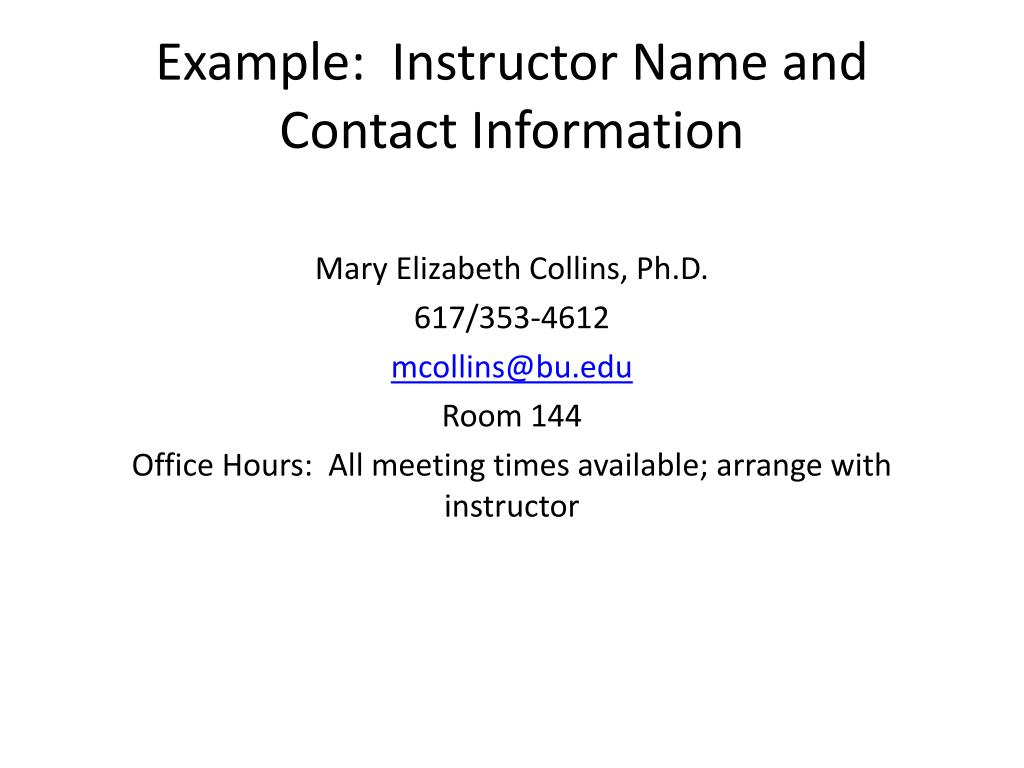 Example:  Instructor Name and Contact Information

Mary Elizabeth Collins, Ph.D.
617/353-4612
mcollins@bu.edu
Room 144
Office Hours:  All meeting times available; arrange with instructor